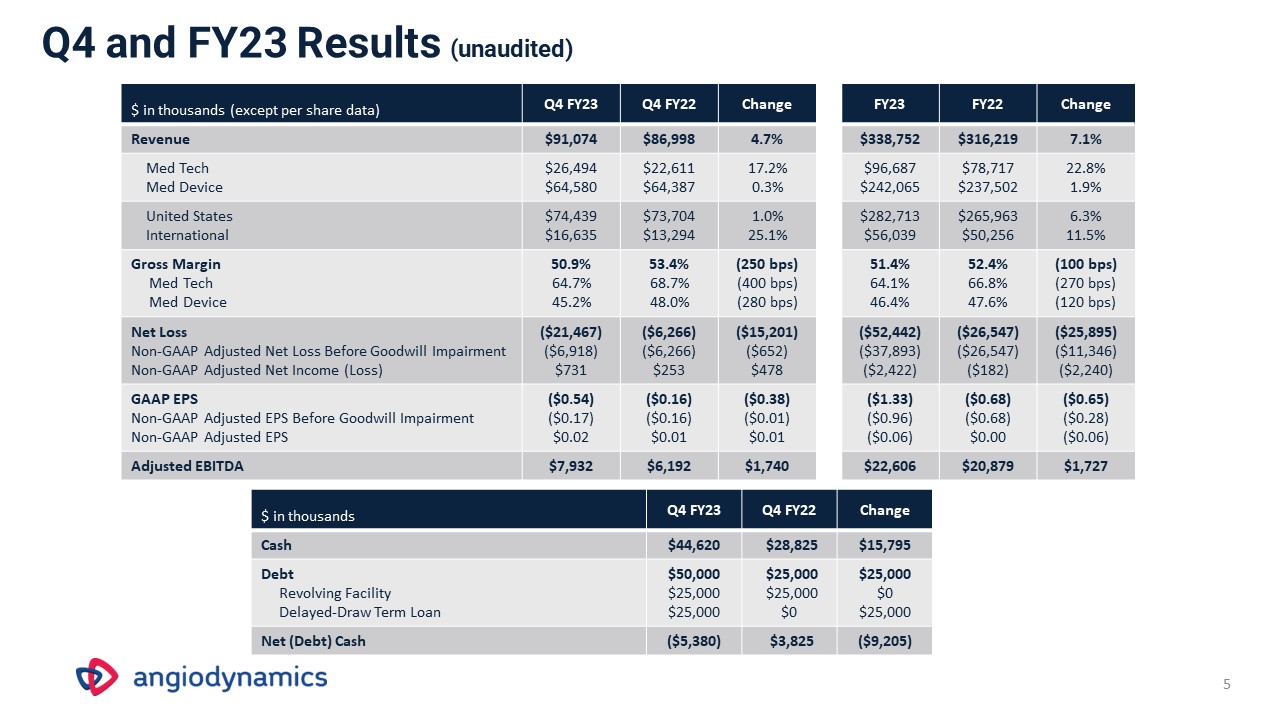 Q4 and FY23 Results (unaudited)

| $ in thousands (except per share data) | Q4 FY23 | Q4 FY22 | Change | FY23 | FY22 | Change |
|---|---|---|---|---|---|---|
| Revenue | $91,074 | $86,998 | 4.7% | $338,752 | $316,219 | 7.1% |
| Med Tech | $26,494 | $22,611 | 17.2% | $96,687 | $78,717 | 22.8% |
| Med Device | $64,580 | $64,387 | 0.3% | $242,065 | $237,502 | 1.9% |
| United States | $74,439 | $73,704 | 1.0% | $282,713 | $265,963 | 6.3% |
| International | $16,635 | $13,294 | 25.1% | $56,039 | $50,256 | 11.5% |
| Gross Margin | 50.9% | 53.4% | (250 bps) | 51.4% | 52.4% | (100 bps) |
| Med Tech | 64.7% | 68.7% | (400 bps) | 64.1% | 66.8% | (270 bps) |
| Med Device | 45.2% | 48.0% | (280 bps) | 46.4% | 47.6% | (120 bps) |
| Net Loss | ($21,467) | ($6,266) | ($15,201) | ($52,442) | ($26,547) | ($25,895) |
| Non-GAAP Adjusted Net Loss Before Goodwill Impairment | ($6,918) | ($6,266) | ($652) | ($37,893) | ($26,547) | ($11,346) |
| Non-GAAP Adjusted Net Income (Loss) | $731 | $253 | $478 | ($2,422) | ($182) | ($2,240) |
| GAAP EPS | ($0.54) | ($0.16) | ($0.38) | ($1.33) | ($0.68) | ($0.65) |
| Non-GAAP Adjusted EPS Before Goodwill Impairment | ($0.17) | ($0.16) | ($0.01) | ($0.96) | ($0.68) | ($0.28) |
| Non-GAAP Adjusted EPS | $0.02 | $0.01 | $0.01 | ($0.06) | $0.00 | ($0.06) |
| Adjusted EBITDA | $7,932 | $6,192 | $1,740 | $22,606 | $20,879 | $1,727 |

| $ in thousands | Q4 FY23 | Q4 FY22 | Change |
|---|---|---|---|
| Cash | $44,620 | $28,825 | $15,795 |
| Debt | $50,000 | $25,000 | $25,000 |
| Revolving Facility | $25,000 | $25,000 | $0 |
| Delayed-Draw Term Loan | $25,000 | $0 | $25,000 |
| Net (Debt) Cash | ($5,380) | $3,825 | ($9,205) |

angiodynamics

5